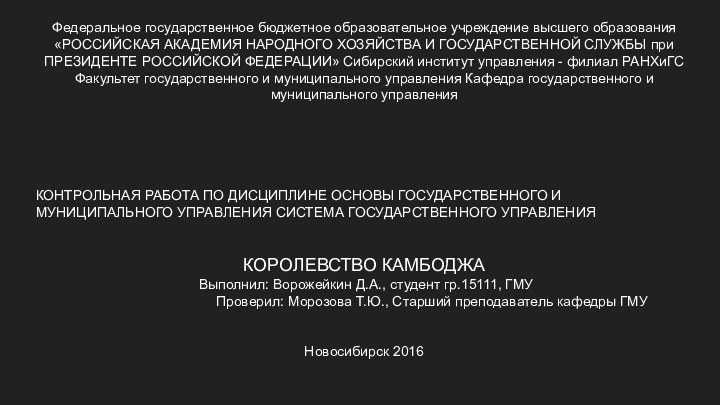 Федеральное государственное бюджетное образовательное учреждение высшего образования «РОССИЙСКАЯ АКАДЕМИЯ НАРОДНОГО ХОЗЯЙСТВА И ГОСУДАРСТВЕННОЙ СЛУЖБЫ при ПРЕЗИДЕНТЕ РОССИЙСКОЙ ФЕДЕРАЦИИ» Сибирский институт управления - филиал РАНХиГС Факультет государственного и муниципального управления Кафедра государственного и муниципального управления

КОНТРОЛЬНАЯ РАБОТА ПО ДИСЦИПЛИНЕ ОСНОВЫ ГОСУДАРСТВЕННОГО И МУНИЦИПАЛЬНОГО УПРАВЛЕНИЯ СИСТЕМА ГОСУДАРСТВЕННОГО УПРАВЛЕНИЯ

КОРОЛЕВСТВО КАМБОДЖА

Выполнил: Ворожейкин Д.А., студент гр.15111, ГМУ

Проверил: Морозова Т.Ю., Старший преподаватель кафедры ГМУ

Новосибирск 2016